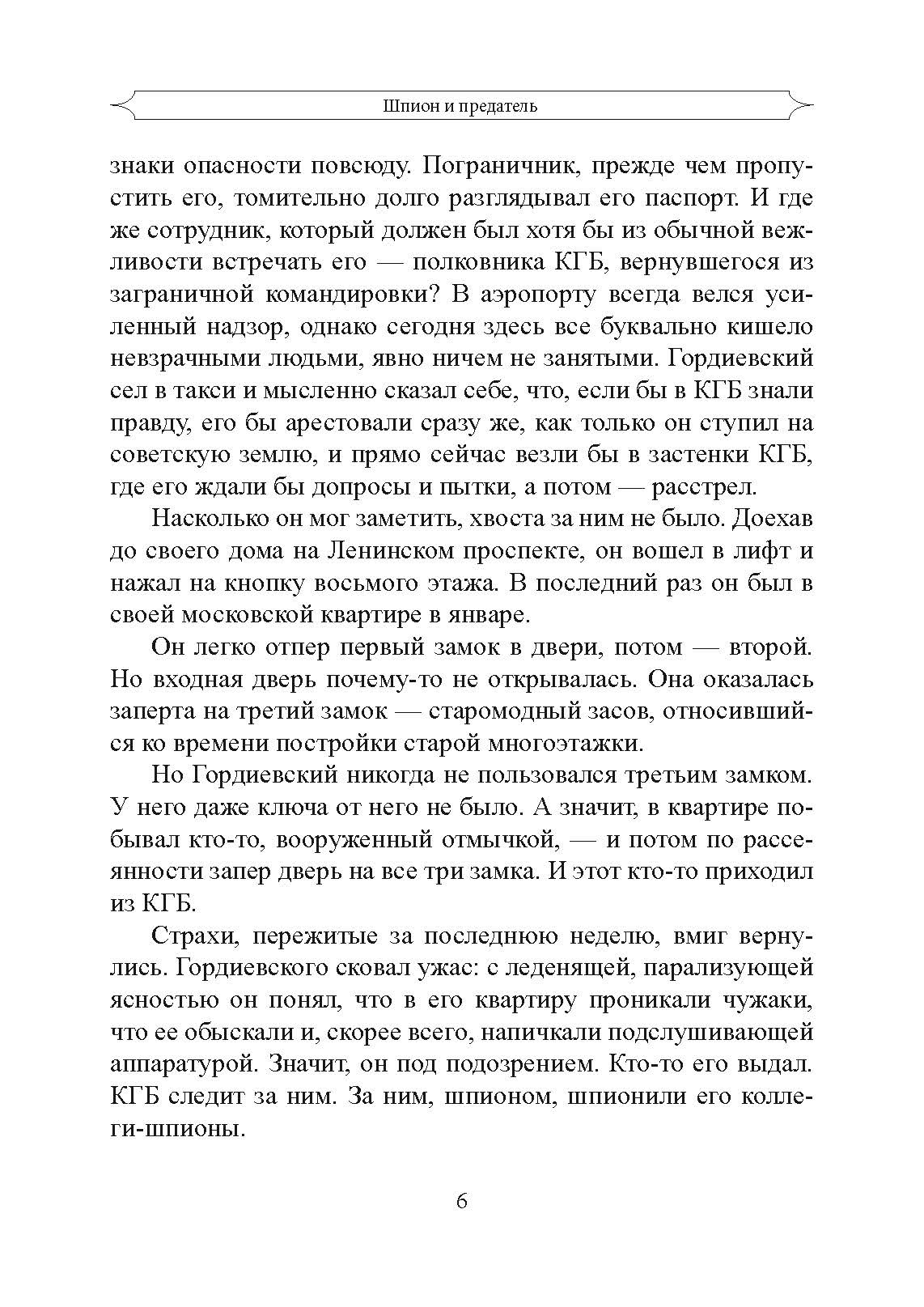 Шпион и предатель

знаки опасности повсюду. Пограничник, прежде чем пропустить его, томительно долго разглядывал его паспорт. И где же сотрудник, который должен был хотя бы из обычной вежливости встречать его — полковника КГБ, вернувшегося из заграничной командировки? В аэропорту всегда велся усиленный надзор, однако сегодня здесь все буквально кишело невзрачными людьми, явно ничем не занятыми. Гордиевский сел в такси и мысленно сказал себе, что, если бы в КГБ знали правду, его бы арестовали сразу же, как только он ступил на советскую землю, и прямо сейчас везли бы в застенки КГБ, где его ждали бы допросы и пытки, а потом — расстрел.

Насколько он мог заметить, хвоста за ним не было. Доехав до своего дома на Ленинском проспекте, он вошел в лифт и нажал на кнопку восьмого этажа. В последний раз он был в своей московской квартире в январе.

Он легко отпер первый замок в двери, потом — второй. Но входная дверь почему-то не открывалась. Она оказалась заперта на третий замок — старомодный засов, относившийся ко времени постройки старой многоэтажки.

Но Гордиевский никогда не пользовался третьим замком. У него даже ключа от него не было. А значит, в квартире побывал кто-то, вооруженный отмычкой, — и потом по рассеянности запер дверь на все три замка. И этот кто-то приходил из КГБ.

Страхи, пережитые за последнюю неделю, вмиг вернулись. Гордиевского сковал ужас: с леденящей, парализующей ясностью он понял, что в его квартиру проникали чужаки, что ее обыскали и, скорее всего, напичкали подслушивающей аппаратурой. Значит, он под подозрением. Кто-то его выдал. КГБ следит за ним. За ним, шпионом, шпионили его коллеги-шпионы.

6